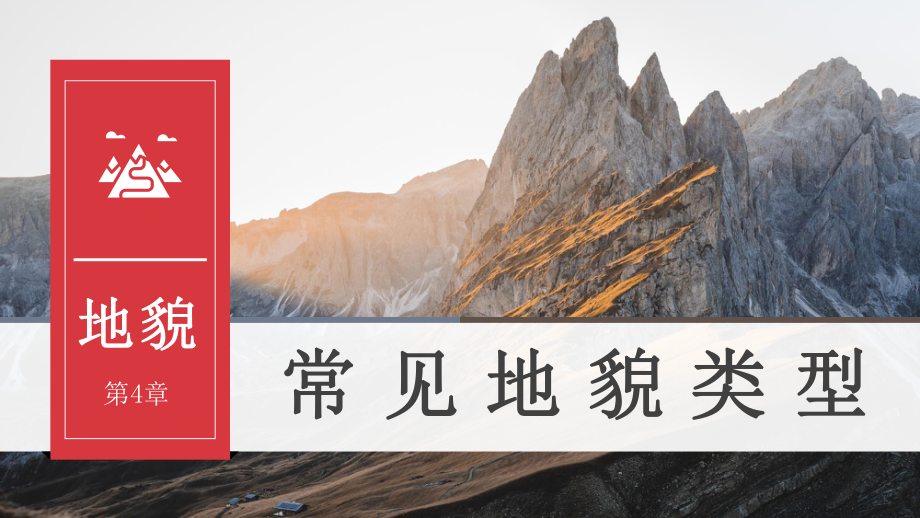 地貌

第4章

常见地貌类型